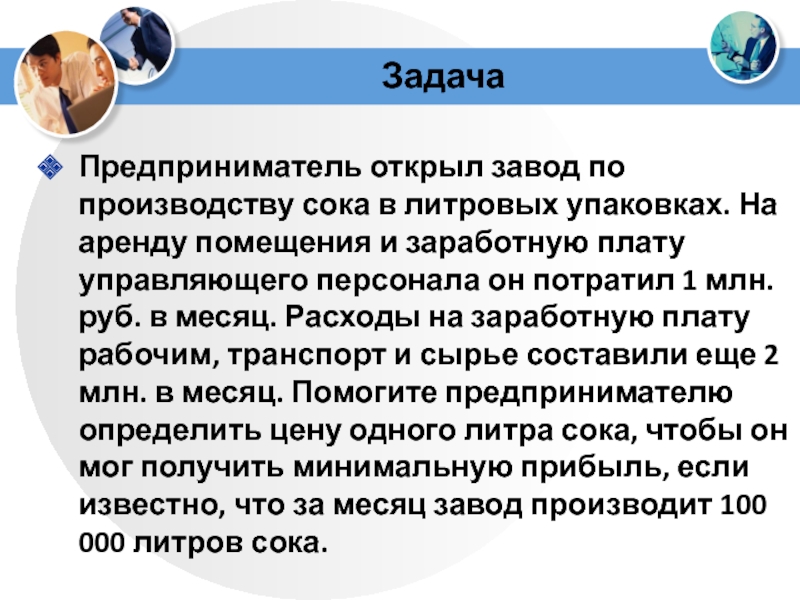 Задача

Предприниматель открыл завод по производству сока в литровых упаковках. На аренду помещения и заработную плату управляющего персонала он потратил 1 млн. руб. в месяц. Расходы на заработную плату рабочим, транспорт и сырье составили еще 2 млн. в месяц. Помогите предпринимателю определить цену одного литра сока, чтобы он мог получить минимальную прибыль, если известно, что за месяц завод производит 100 000 литров сока.